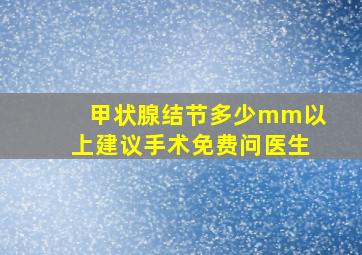 甲状腺结节多少mm以上建议手术免费问医生